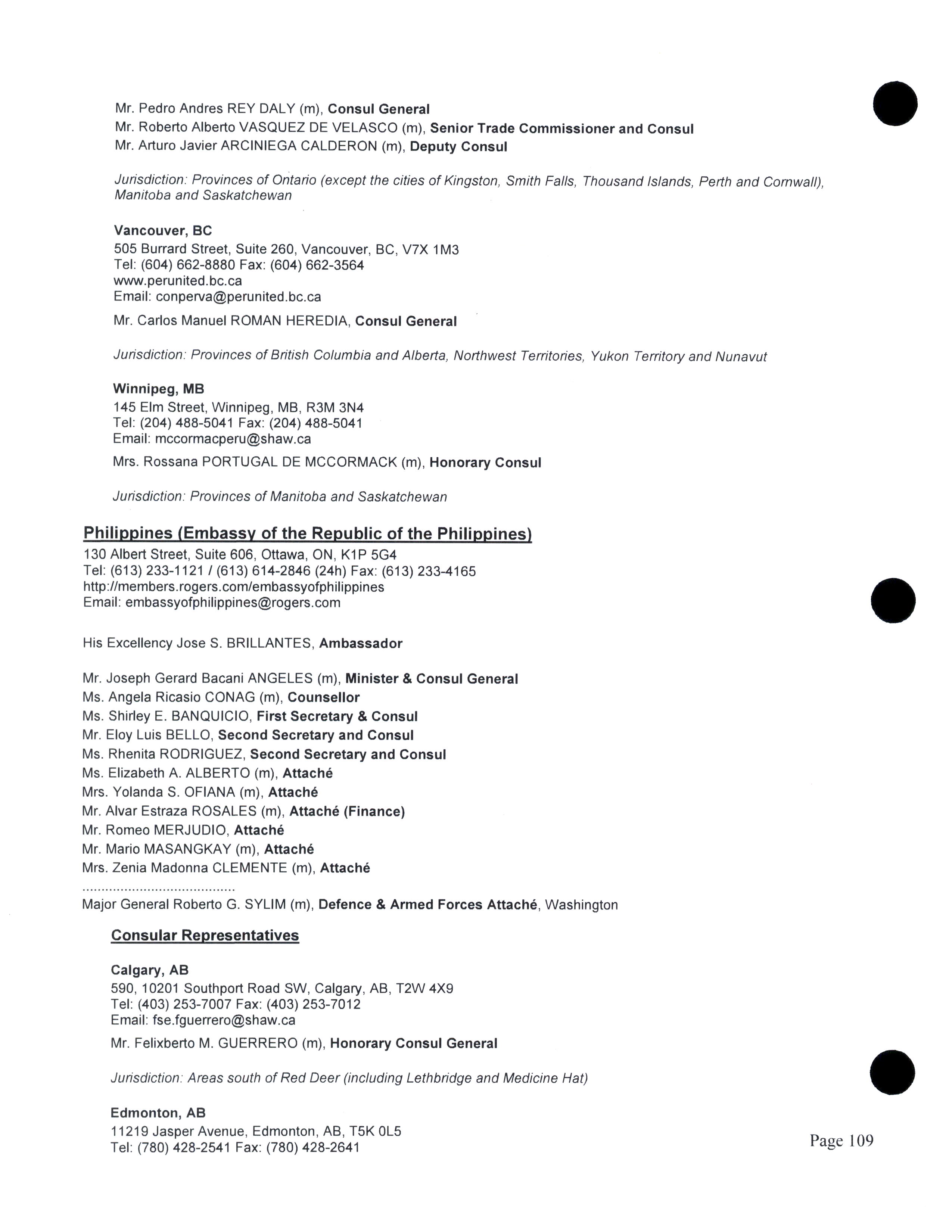 Mr. Pedro Andres REY DALY (m), Consul General
Mr. Roberto Alberto VASQUEZ DE VELASCO (m), Senior Trade Commissioner and Consul
Mr. Arturo Javier ARCINIEGA CALDERON (m), Deputy Consul

Jurisdiction: Provinces of Ontario (except the cities of Kingston, Smith Falls, Thousand Islands, Perth and Cornwall), Manitoba and Saskatchewan

Vancouver, BC
505 Burrard Street, Suite 260, Vancouver, BC, V7X 1M3
Tel: (604) 662-8880 Fax: (604) 662-3564
www.perunited.bc.ca
Email: conperva@perunited.bc.ca

Mr. Carlos Manuel ROMAN HEREDIA, Consul General

Jurisdiction: Provinces of British Columbia and Alberta, Northwest Territories, Yukon Territory and Nunavut

Winnipeg, MB
145 Elm Street, Winnipeg, MB, R3M 3N4
Tel: (204) 488-5041 Fax: (204) 488-5041
Email: mccormacperu@shaw.ca

Mrs. Rossana PORTUGAL DE MCCORMACK (m), Honorary Consul

Jurisdiction: Provinces of Manitoba and Saskatchewan

Philippines (Embassy of the Republic of the Philippines)
130 Albert Street, Suite 606, Ottawa, ON, K1P 5G4
Tel: (613) 233-1121 / (613) 614-2846 (24h) Fax: (613) 233-4165
http://members.rogers.com/embassyofphilippines
Email: embassyofphilippines@rogers.com

His Excellency Jose S. BRILLANTES, Ambassador

Mr. Joseph Gerard Bacani ANGELES (m), Minister & Consul General
Ms. Angela Ricasio CONAG (m), Counsellor
Ms. Shirley E. BANQUICIO, First Secretary & Consul
Mr. Eloy Luis BELLO, Second Secretary and Consul
Ms. Rhenita RODRIGUEZ, Second Secretary and Consul
Ms. Elizabeth A. ALBERTO (m), Attaché
Mrs. Yolanda S. OFIANA (m), Attaché
Mr. Alvar Estraza ROSALES (m), Attaché (Finance)
Mr. Romeo MERJUDIO, Attaché
Mr. Mario MASANGKAY (m), Attaché
Mrs. Zenia Madonna CLEMENTE (m), Attaché
........................................
Major General Roberto G. SYLIM (m), Defence & Armed Forces Attaché, Washington

Consular Representatives

Calgary, AB
590, 10201 Southport Road SW, Calgary, AB, T2W 4X9
Tel: (403) 253-7007 Fax: (403) 253-7012
Email: fse.fguerrero@shaw.ca

Mr. Felixberto M. GUERRERO (m), Honorary Consul General

Jurisdiction: Areas south of Red Deer (including Lethbridge and Medicine Hat)

Edmonton, AB
11219 Jasper Avenue, Edmonton, AB, T5K 0L5
Tel: (780) 428-2541 Fax: (780) 428-2641

Page 109